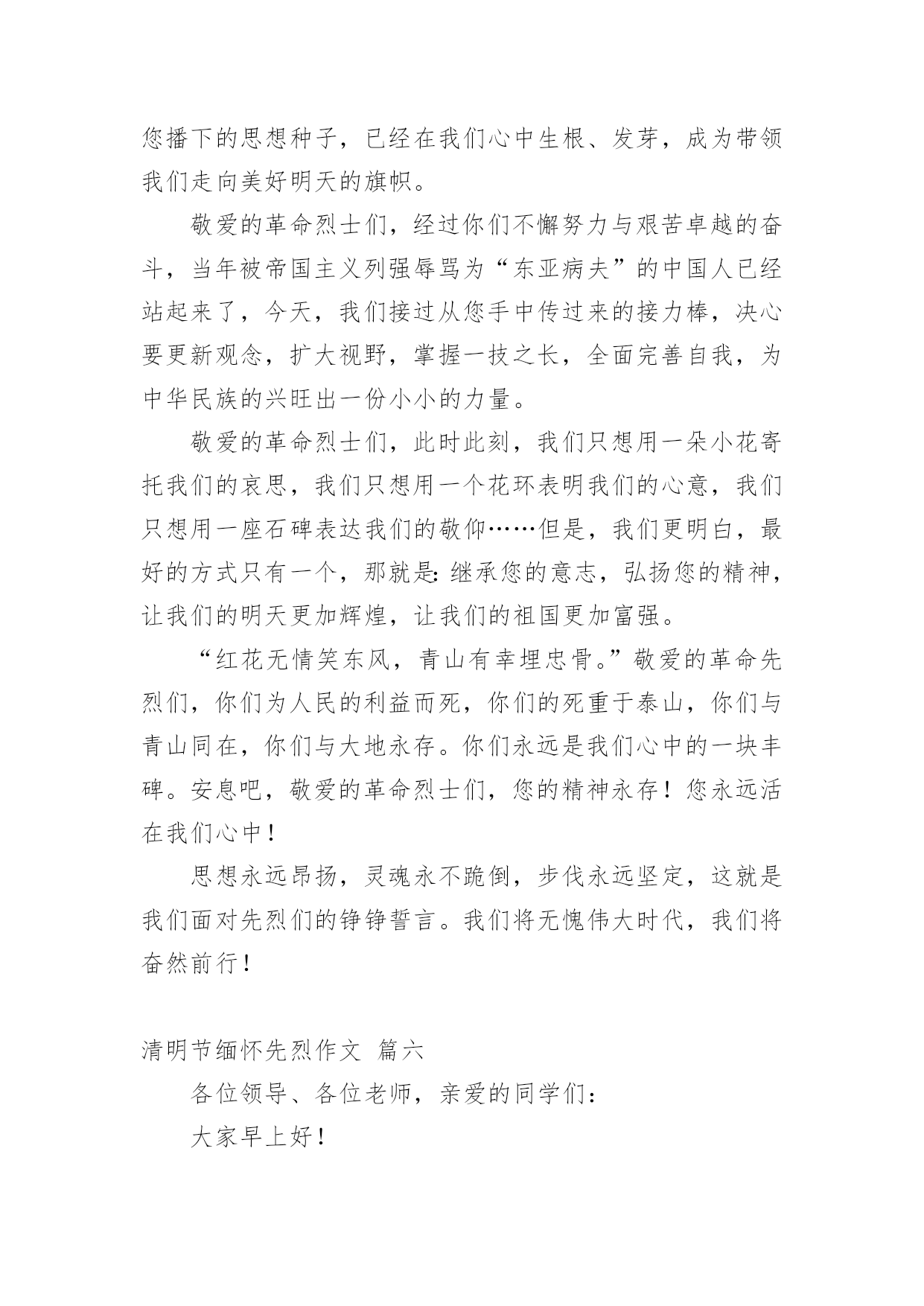 您播下的思想种子，已经在我们心中生根、发芽，成为带领我们走向美好明天的旗帜。

敬爱的革命烈士们，经过你们不懈努力与艰苦卓越的奋斗，当年被帝国主义列强辱骂为“东亚病夫”的中国人已经站起来了，今天，我们接过从您手中传过来的接力棒，决心要更新观念，扩大视野，掌握一技之长，全面完善自我，为中华民族的兴旺出一份小小的力量。

敬爱的革命烈士们，此时此刻，我们只想用一朵小花寄托我们的哀思，我们只想用一个花环表明我们的心意，我们只想用一座石碑表达我们的敬仰……但是，我们更明白，最好的方式只有一个，那就是:继承您的意志，弘扬您的精神，让我们的明天更加辉煌，让我们的祖国更加富强。

“红花无情笑东风，青山有幸埋忠骨。”敬爱的革命先烈们，你们为人民的利益而死，你们的死重于泰山，你们与青山同在，你们与大地永存。你们永远是我们心中的一块丰碑。安息吧，敬爱的革命烈士们，您的精神永存！您永远活在我们心中！

思想永远昂扬，灵魂永不跪倒，步伐永远坚定，这就是我们面对先烈们的铮铮誓言。我们将无愧伟大时代，我们将奋然前行！

清明节缅怀先烈作文 篇六

各位领导、各位老师，亲爱的同学们：

大家早上好！